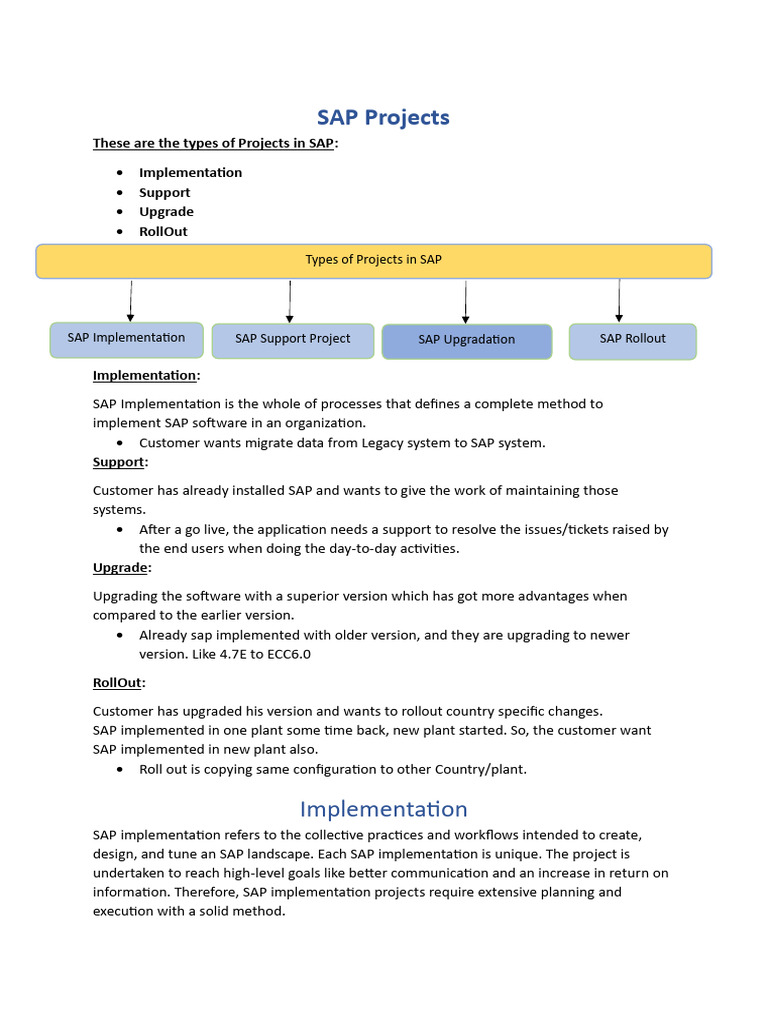 SAP Projects

These are the types of Projects in SAP:

- Implementation
- Support
- Upgrade
- RollOut

Types of Projects in SAP

SAP Implementation

SAP Support Project

SAP Upgradation

SAP Rollout

Implementation:

SAP Implementation is the whole of processes that defines a complete method to implement SAP software in an organization.

- Customer wants migrate data from Legacy system to SAP system.

Support:

Customer has already installed SAP and wants to give the work of maintaining those systems.

- After a go live, the application needs a support to resolve the issues/tickets raised by the end users when doing the day-to-day activities.

Upgrade:

Upgrading the software with a superior version which has got more advantages when compared to the earlier version.

- Already sap implemented with older version, and they are upgrading to newer version. Like 4.7E to ECC6.0

RollOut:

Customer has upgraded his version and wants to rollout country specific changes.
SAP implemented in one plant some time back, new plant started. So, the customer want SAP implemented in new plant also.

- Roll out is copying same configuration to other Country/plant.

Implementation

SAP implementation refers to the collective practices and workflows intended to create, design, and tune an SAP landscape. Each SAP implementation is unique. The project is undertaken to reach high-level goals like better communication and an increase in return on information. Therefore, SAP implementation projects require extensive planning and execution with a solid method.